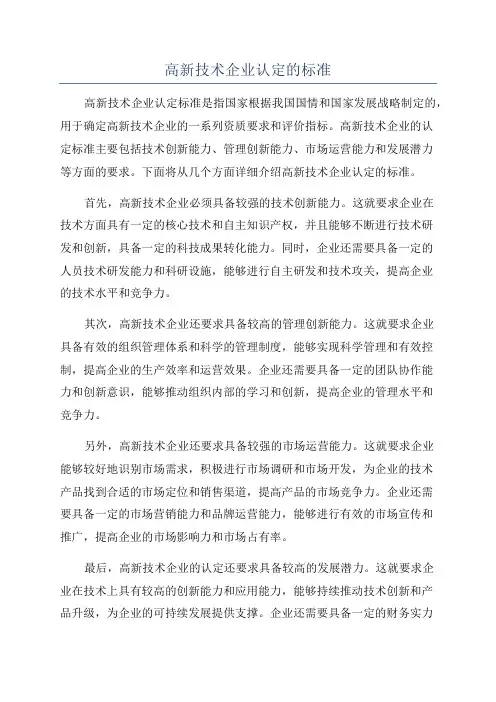 高新技术企业认定的标准

高新技术企业认定标准是指国家根据我国国情和国家发展战略制定的，用于确定高新技术企业的一系列资质要求和评价指标。高新技术企业的认定标准主要包括技术创新能力、管理创新能力、市场运营能力和发展潜力等方面的要求。下面将从几个方面详细介绍高新技术企业认定的标准。

首先，高新技术企业必须具备较强的技术创新能力。这就要求企业在技术方面具有一定的核心技术和自主知识产权，并且能够不断进行技术研发和创新，具备一定的科技成果转化能力。同时，企业还需要具备一定的人员技术研发能力和科研设施，能够进行自主研发和技术攻关，提高企业的技术水平和竞争力。

其次，高新技术企业还要求具备较高的管理创新能力。这就要求企业具备有效的组织管理体系和科学的管理制度，能够实现科学管理和有效控制，提高企业的生产效率和运营效果。企业还需要具备一定的团队协作能力和创新意识，能够推动组织内部的学习和创新，提高企业的管理水平和竞争力。

另外，高新技术企业还要求具备较强的市场运营能力。这就要求企业能够较好地识别市场需求，积极进行市场调研和市场开发，为企业的技术产品找到合适的市场定位和销售渠道，提高产品的市场竞争力。企业还需要具备一定的市场营销能力和品牌运营能力，能够进行有效的市场宣传和推广，提高企业的市场影响力和市场占有率。

最后，高新技术企业的认定还要求具备较高的发展潜力。这就要求企业在技术上具有较高的创新能力和应用能力，能够持续推动技术创新和产品升级，为企业的可持续发展提供支撑。企业还需要具备一定的财务实力